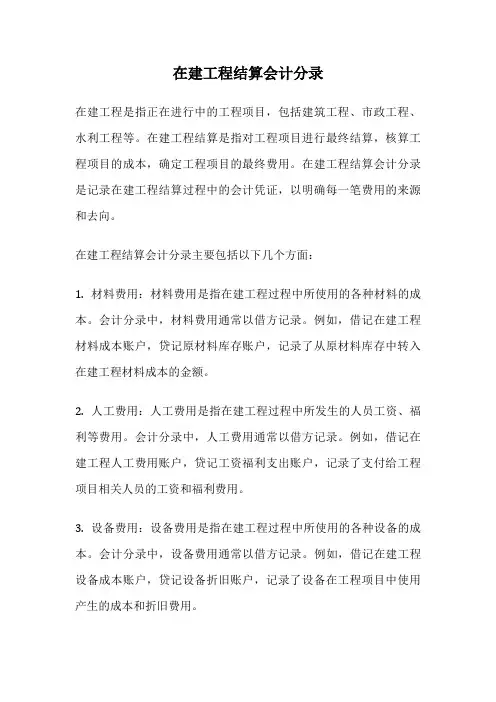 在建工程结算会计分录

在建工程是指正在进行中的工程项目，包括建筑工程、市政工程、水利工程等。在建工程结算是指对工程项目进行最终结算，核算工程项目的成本，确定工程项目的最终费用。在建工程结算会计分录是记录在建工程结算过程中的会计凭证，以明确每一笔费用的来源和去向。

在建工程结算会计分录主要包括以下几个方面：

1. 材料费用：材料费用是指在建工程过程中所使用的各种材料的成本。会计分录中，材料费用通常以借方记录。例如，借记在建工程材料成本账户，贷记原材料库存账户，记录了从原材料库存中转入在建工程材料成本的金额。

2. 人工费用：人工费用是指在建工程过程中所发生的人员工资、福利等费用。会计分录中，人工费用通常以借方记录。例如，借记在建工程人工费用账户，贷记工资福利支出账户，记录了支付给工程项目相关人员的工资和福利费用。

3. 设备费用：设备费用是指在建工程过程中所使用的各种设备的成本。会计分录中，设备费用通常以借方记录。例如，借记在建工程设备成本账户，贷记设备折旧账户，记录了设备在工程项目中使用产生的成本和折旧费用。